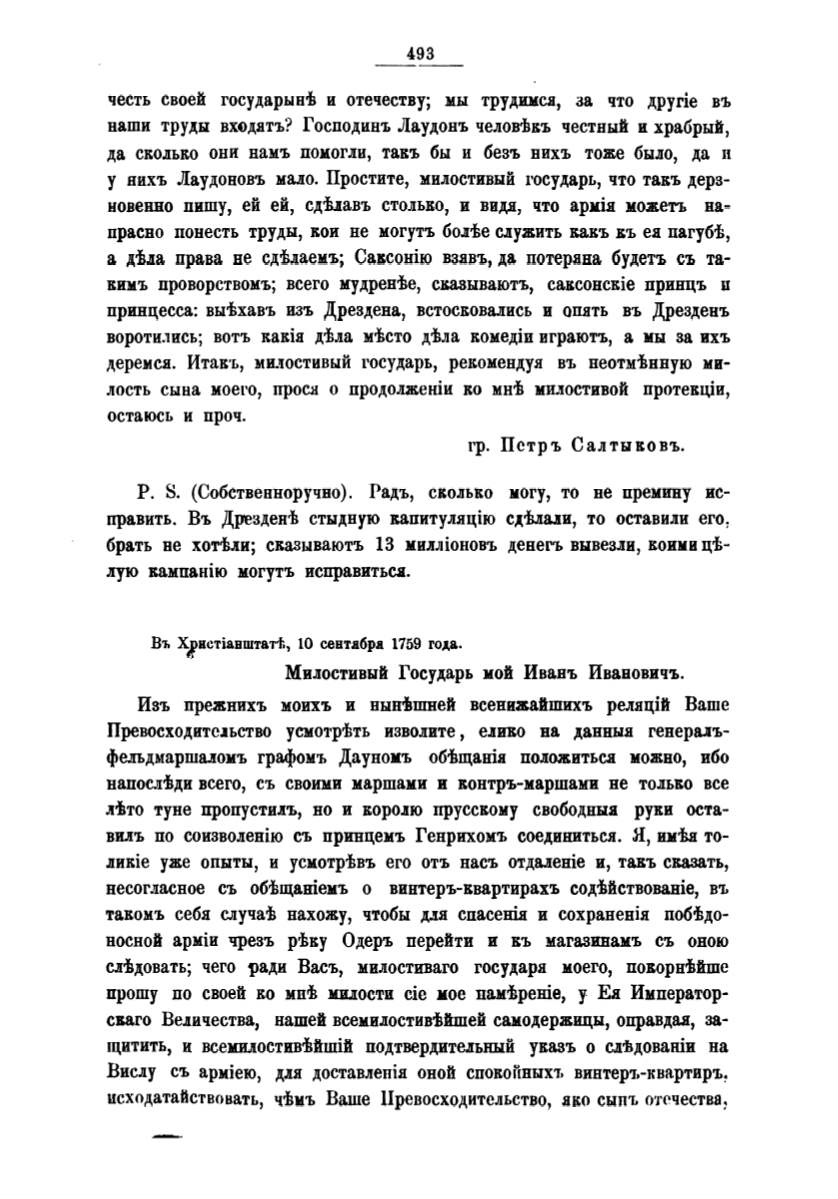 493

честь своей государынѣ и отечеству; мы трудимся, за что другіе въ наши труды входятъ? Господинъ Лаудонъ человѣкъ честный и храбрый, да сколько они намъ помогли, такъ бы и безъ нихъ тоже было, да и у нихъ Лаудоновъ мало. Простите, милостивый государь, что такъ дерзновенно пишу, ей ей, сдѣлавъ столько, и видя, что армія можетъ напрасно понесть труды, кои не могутъ болѣе служить какъ къ ея пагубѣ, а дѣла права не сдѣлаемъ; Саксонію взявъ, да потеряна будетъ съ такимъ проворствомъ; всего мудренѣе, сказываютъ, саксонскіе принцъ и принцесса: выѣхавъ изъ Дрездена, встосковались и опять въ Дрезденъ воротились; вотъ какія дѣла мѣсто дѣла комедіи играютъ, а мы за ихъ деремся. Итакъ, милостивый государь, рекомендуя въ неотмѣнную милость сына моего, прося о продолженіи ко мнѣ милостивой протекціи, остаюсь и проч.

гр. Петръ Салтыковъ.

P. S. (Собственноручно). Радъ, сколько могу, то не премину исправить. Въ Дрезденѣ стыдную капитуляцію сдѣлали, то оставили его, брать не хотѣли; сказываютъ 13 милліоновъ денегъ вывезли, коими цѣлую кампанію могутъ исправиться.

Въ Христіанштатѣ, 10 сентября 1759 года.

Милостивый Государь мой Иванъ Ивановичъ.

Изъ прежнихъ моихъ и нынѣшней всенижайшихъ реляцій Ваше Превосходительство усмотрѣть изволите, елико на данныя генералъ-фельдмаршаломъ графомъ Дауномъ обѣщанія положиться можно, ибо напослѣди всего, съ своими маршами и контръ-маршами не только все лѣто туне пропустилъ, но и королю прусскому свободныя руки оставилъ по соизволенію съ принцемъ Генрихомъ соединиться. Я, имѣя толикіе уже опыты, и усмотрѣвъ его отъ насъ отдаленіе и, такъ сказать, несогласное съ обѣщаніемъ о винтеръ-квартирахъ содѣйствованіе, въ такомъ себя случаѣ нахожу, чтобы для спасенія и сохраненія побѣдоносной арміи чрезъ рѣку Одеръ перейти и къ магазинамъ съ оною слѣдовать; чего ради Васъ, милостиваго государя моего, покорнѣйше прошу по своей ко мнѣ милости сіе мое намѣреніе, у Ея Императорскаго Величества, нашей всемилостивѣйшей самодержицы, оправдая, защитить, и всемилостивѣйшій подтвердительный указъ о слѣдованіи на Вислу съ арміею, для доставленія оной спокойныхъ винтеръ-квартиръ, исходатайствовать, чѣмъ Ваше Превосходительство, яко сынъ отечества,